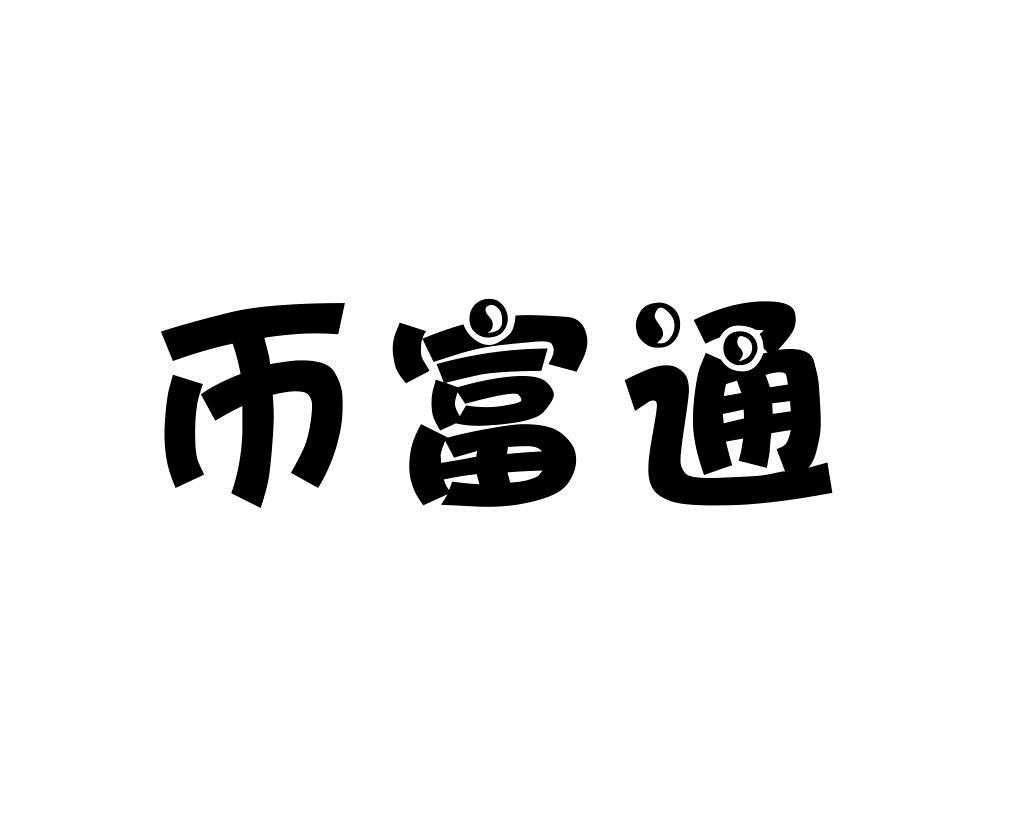 币富通